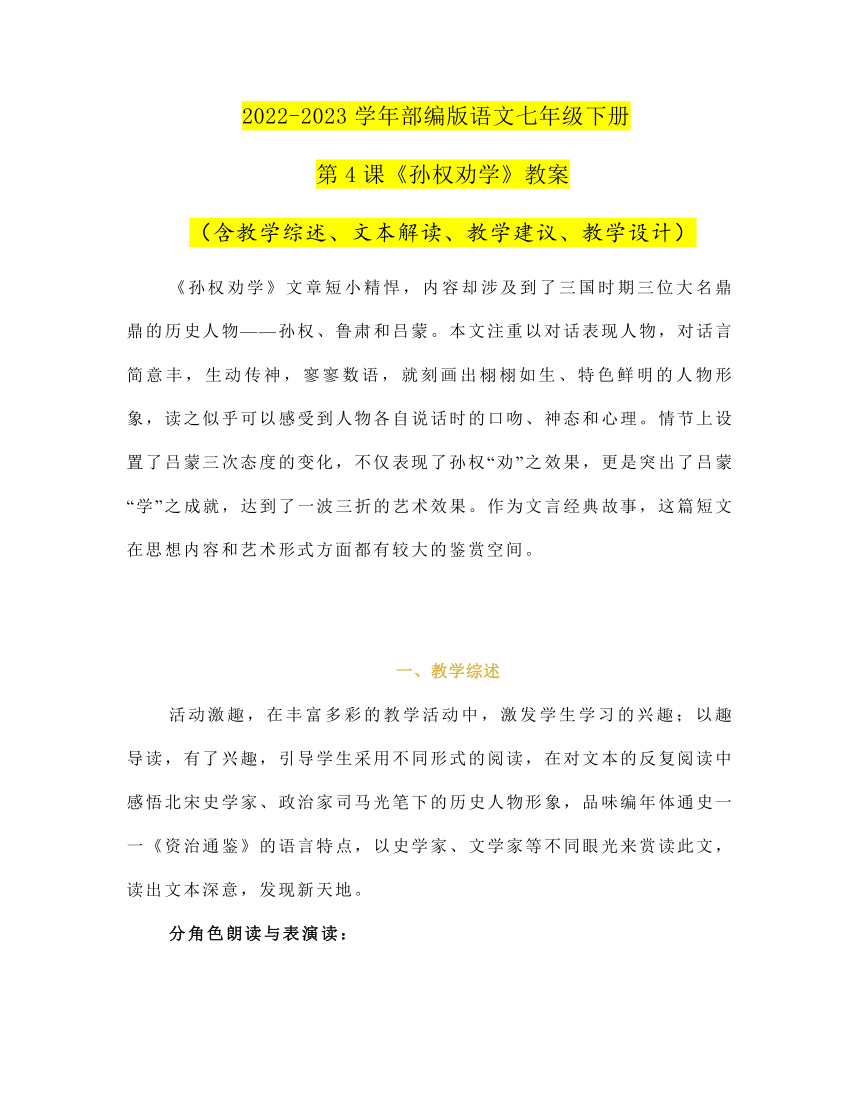 2022-2023 学年部编版语文七年级下册

第 4 课《孙权劝学》教案

（含教学综述、文本解读、教学建议、教学设计）

《孙权劝学》文章短小精悍，内容却涉及到了三国时期三位大名鼎鼎的历史人物——孙权、鲁肃和吕蒙。本文注重以对话表现人物，对话言简意丰，生动传神，寥寥数语，就刻画出栩栩如生、特色鲜明的人物形象，读之似乎可以感受到人物各自说话时的口吻、神态和心理。情节上设置了吕蒙三次态度的变化，不仅表现了孙权“劝”之效果，更是突出了吕蒙“学”之成就，达到了一波三折的艺术效果。作为文言经典故事，这篇短文在思想内容和艺术形式方面都有较大的鉴赏空间。

一、教学综述

活动激趣，在丰富多彩的教学活动中，激发学生学习的兴趣；以趣导读，有了兴趣，引导学生采用不同形式的阅读，在对文本的反复阅读中感悟北宋史学家、政治家司马光笔下的历史人物形象，品味编年体通史一一《资治通鉴》的语言特点，以史学家、文学家等不同眼光来赏读此文，读出文本深意，发现新天地。

分角色朗读与表演读：